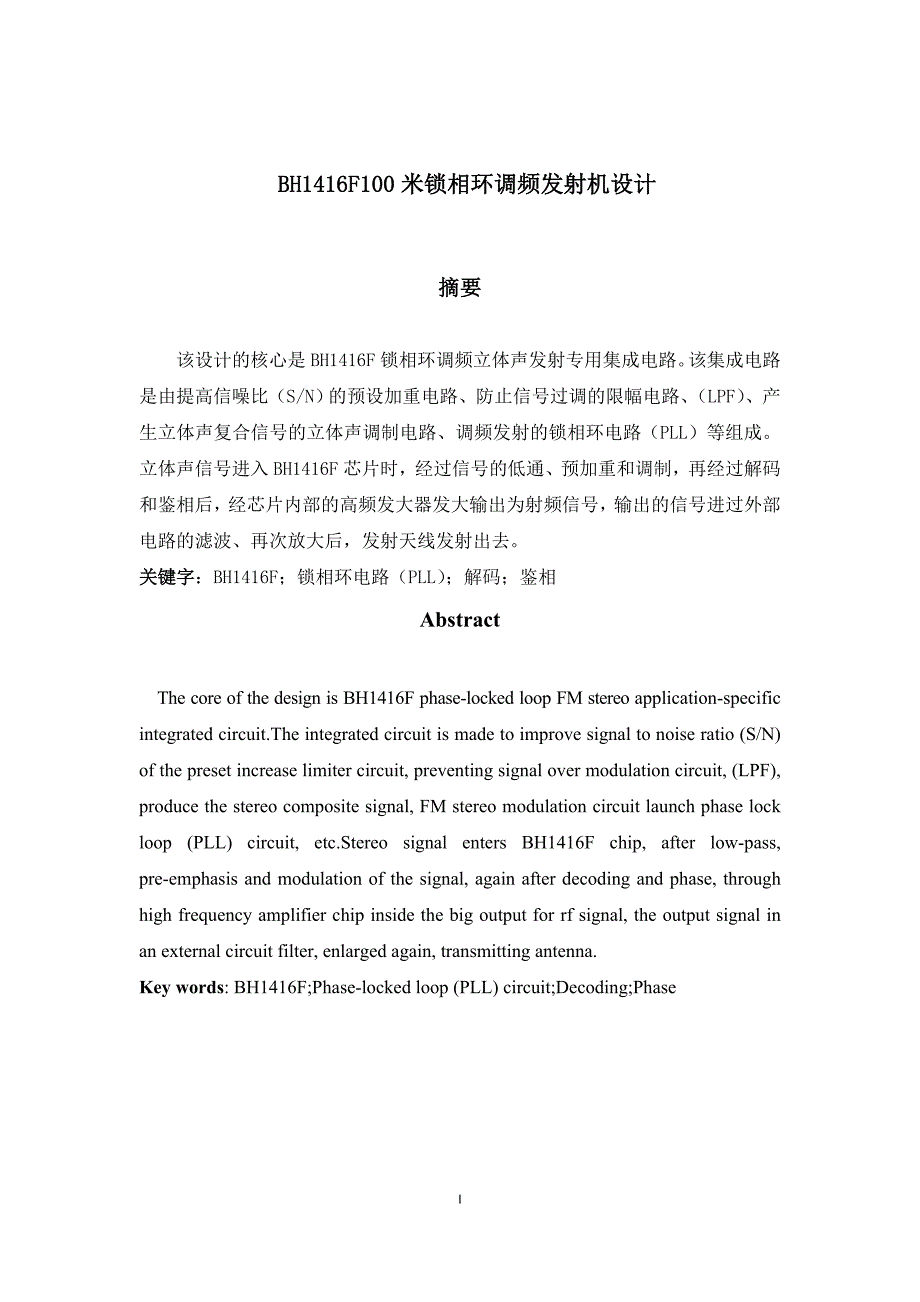 BH1416F100 米锁相环调频发射机设计

摘要

该设计的核心是 BH1416F 锁相环调频立体声发射专用集成电路。该集成电路是由提高信噪比（S/N）的预设加重电路、防止信号过调的限幅电路、（LPF）、产生立体声复合信号的立体声调制电路、调频发射的锁相环电路（PLL）等组成。立体声信号进入 BH1416F 芯片时，经过信号的低通、预加重和调制，再经过解码和鉴相后，经芯片内部的高频发大器发大输出为射频信号，输出的信号进过外部电路的滤波、再次放大后，发射天线发射出去。

关键字：BH1416F；锁相环电路（PLL）；解码；鉴相

Abstract

The core of the design is BH1416F phase-locked loop FM stereo application-specific integrated circuit.The integrated circuit is made to improve signal to noise ratio (S/N) of the preset increase limiter circuit, preventing signal over modulation circuit, (LPF), produce the stereo composite signal, FM stereo modulation circuit launch phase lock loop (PLL) circuit, etc.Stereo signal enters BH1416F chip, after low-pass, pre-emphasis and modulation of the signal, again after decoding and phase, through high frequency amplifier chip inside the big output for rf signal, the output signal in an external circuit filter, enlarged again, transmitting antenna.

Key words: BH1416F;Phase-locked loop (PLL) circuit;Decoding;Phase

I